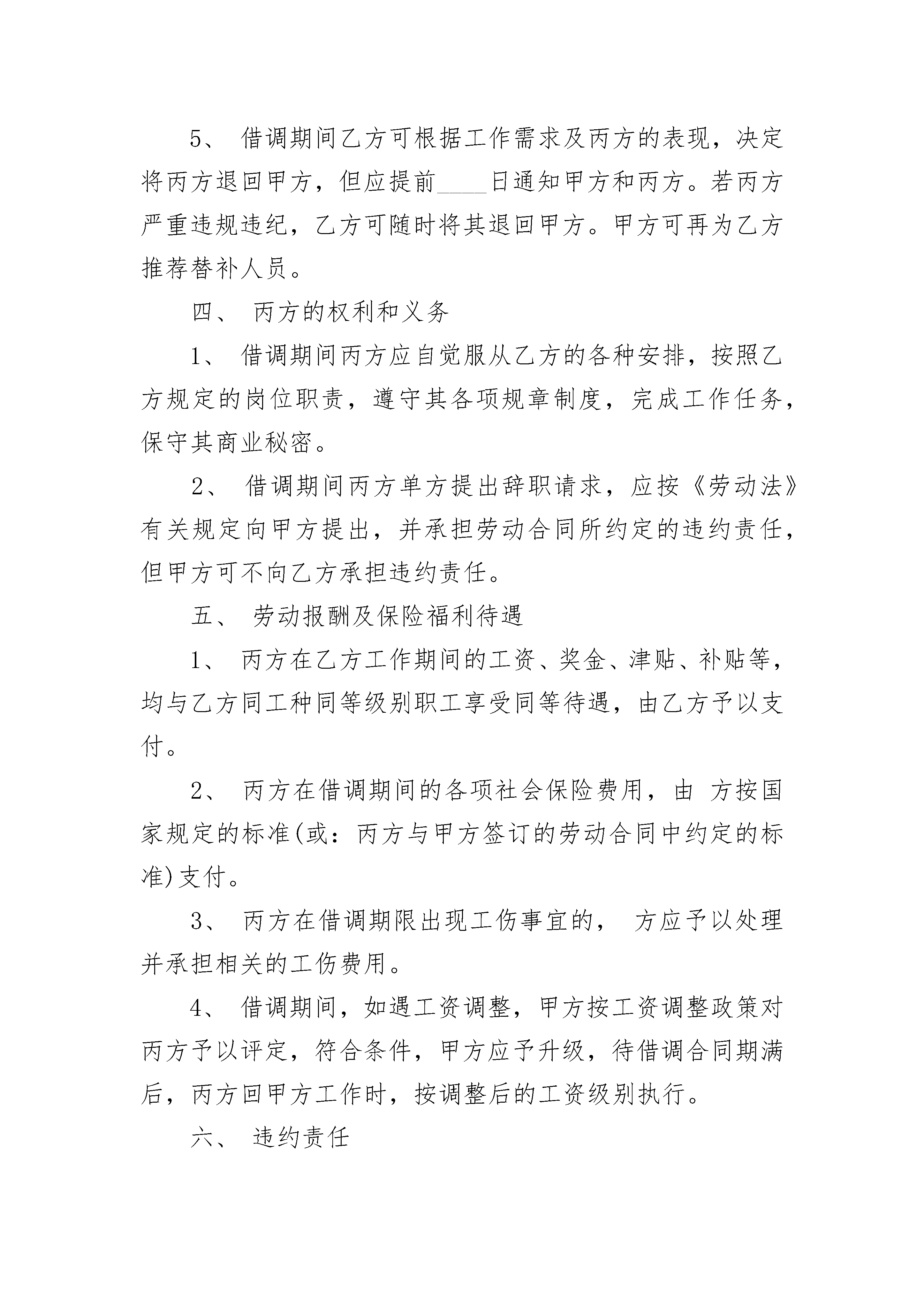 5、 借调期间乙方可根据工作需求及丙方的表现，决定将丙方退回甲方，但应提前____日通知甲方和丙方。若丙方严重违规违纪，乙方可随时将其退回甲方。甲方可再为乙方推荐替补人员。

四、 丙方的权利和义务

1、 借调期间丙方应自觉服从乙方的各种安排，按照乙方规定的岗位职责，遵守其各项规章制度，完成工作任务，保守其商业秘密。

2、 借调期间丙方单方提出辞职请求，应按《劳动法》有关规定向甲方提出，并承担劳动合同所约定的违约责任，但甲方可不向乙方承担违约责任。

五、 劳动报酬及保险福利待遇

1、 丙方在乙方工作期间的工资、奖金、津贴、补贴等，均与乙方同工种同等级别职工享受同等待遇，由乙方予以支付。

2、 丙方在借调期间的各项社会保险费用，由 方按国家规定的标准(或：丙方与甲方签订的劳动合同中约定的标准)支付。

3、 丙方在借调期限出现工伤事宜的， 方应予以处理并承担相关的工伤费用。

4、 借调期间，如遇工资调整，甲方按工资调整政策对丙方予以评定，符合条件，甲方应予升级，待借调合同期满后，丙方回甲方工作时，按调整后的工资级别执行。

六、 违约责任